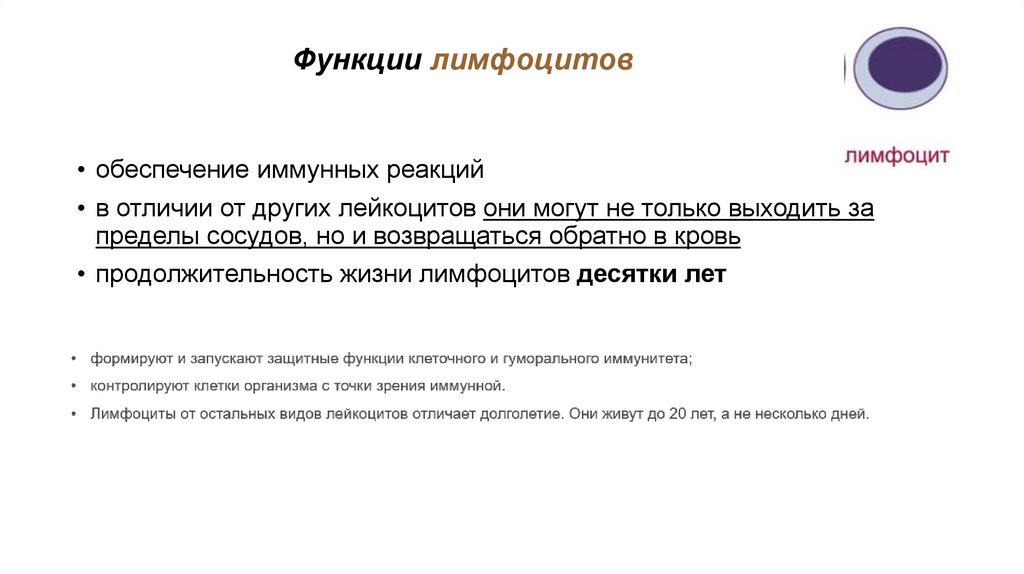 Функции лимфоцитов

лимфоцит

• обеспечение иммунных реакций
• в отличии от других лейкоцитов они могут не только выходить за пределы сосудов, но и возвращаться обратно в кровь
• продолжительность жизни лимфоцитов десятки лет

• формируют и запускают защитные функции клеточного и гуморального иммунитета;
• контролируют клетки организма с точки зрения иммунной.
• Лимфоциты от остальных видов лейкоцитов отличает долголетие. Они живут до 20 лет, а не несколько дней.